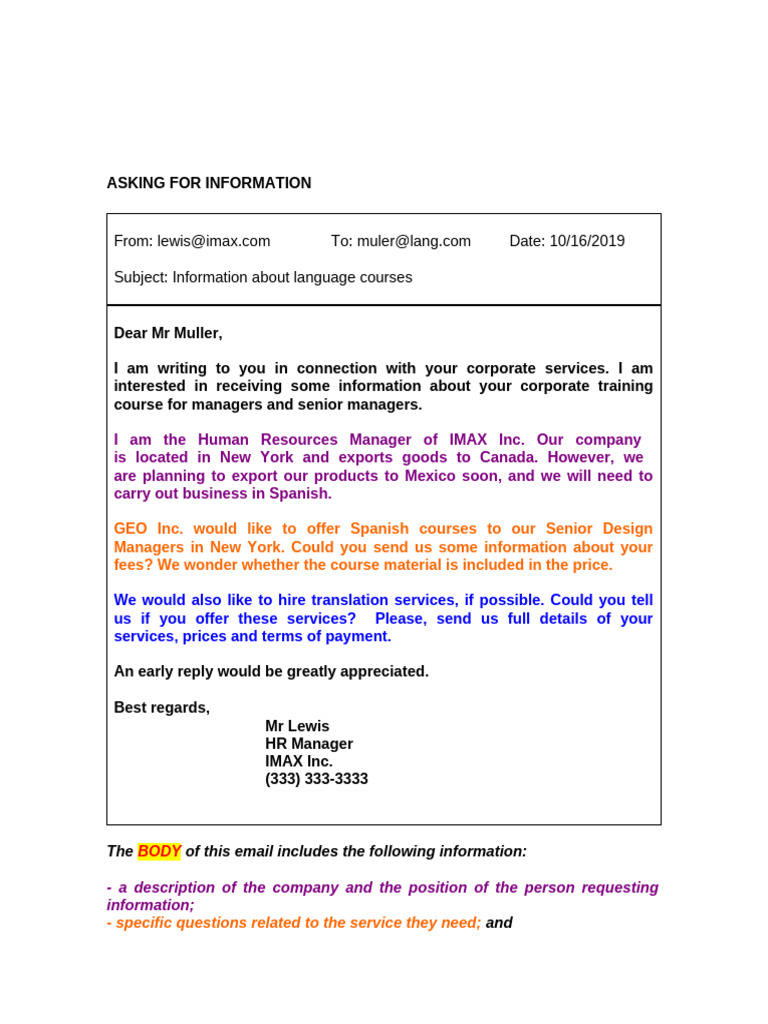 ASKING FOR INFORMATION

From: lewis@imax.com To: muler@lang.com Date: 10/16/2019

Subject: Information about language courses

Dear Mr Muller,

I am writing to you in connection with your corporate services. I am interested in receiving some information about your corporate training course for managers and senior managers.

I am the Human Resources Manager of IMAX Inc. Our company is located in New York and exports goods to Canada. However, we are planning to export our products to Mexico soon, and we will need to carry out business in Spanish.

GEO Inc. would like to offer Spanish courses to our Senior Design Managers in New York. Could you send us some information about your fees? We wonder whether the course material is included in the price.

We would also like to hire translation services, if possible. Could you tell us if you offer these services? Please, send us full details of your services, prices and terms of payment.

An early reply would be greatly appreciated.

Best regards,
Mr Lewis
HR Manager
IMAX Inc.
(333) 333-3333

The BODY of this email includes the following information:

- a description of the company and the position of the person requesting information;
- specific questions related to the service they need; and